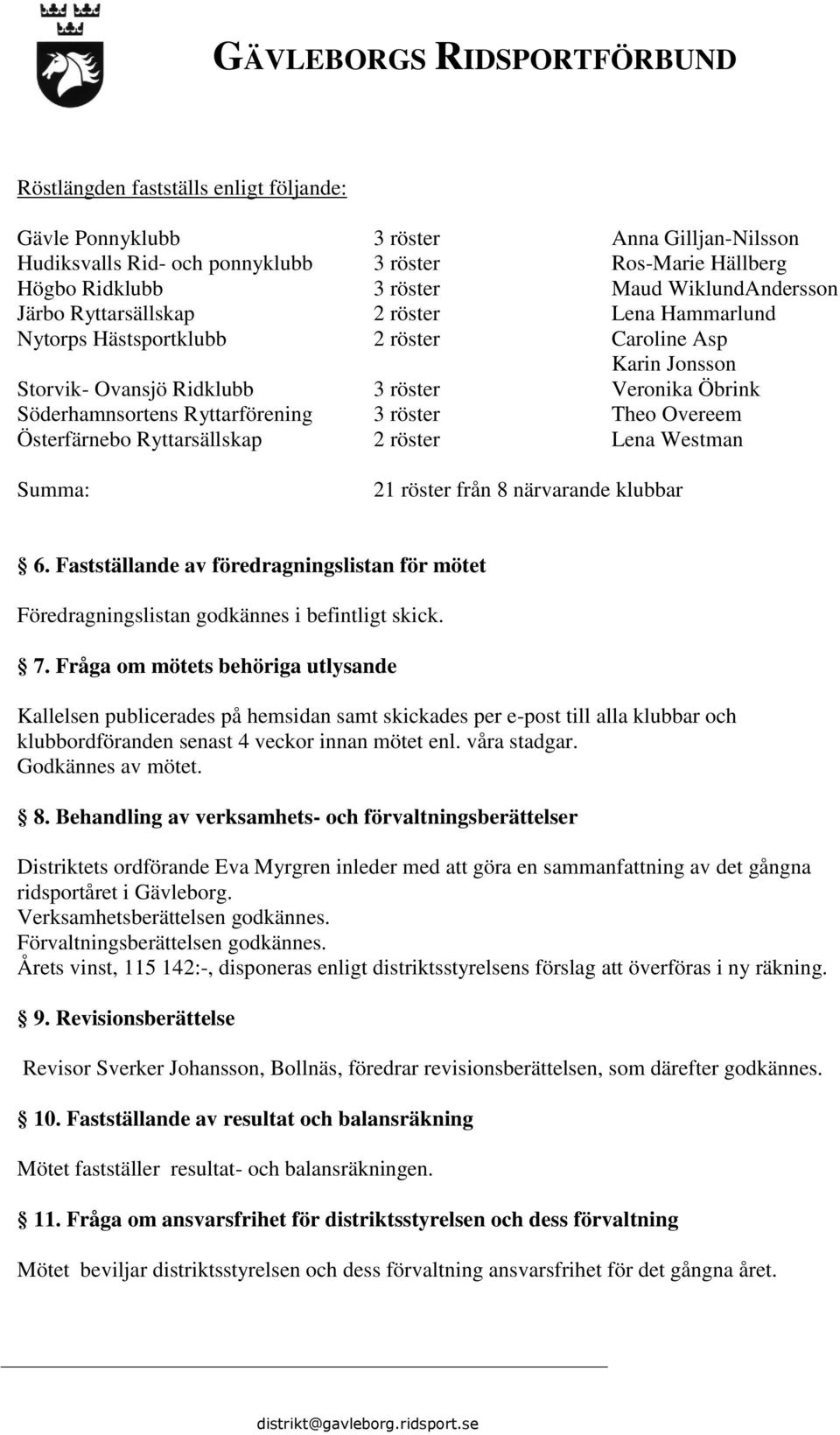 GÄVLEBORGS RIDSPORTFÖRBUND

Röstlängden fastställs enligt följande:

| | | |
|---|---|---|
| Gävle Ponnyklubb | 3 röster | Anna Gilljan-Nilsson |
| Hudiksvalls Rid- och ponnyklubb | 3 röster | Ros-Marie Hällberg |
| Högbo Ridklubb | 3 röster | Maud WiklundAndersson |
| Järbo Ryttarsällskap | 2 röster | Lena Hammarlund |
| Nytorps Hästsportklubb | 2 röster | Caroline Asp |
| | | Karin Jonsson |
| Storvik- Ovansjö Ridklubb | 3 röster | Veronika Öbrink |
| Söderhamnsortens Ryttarförening | 3 röster | Theo Overeem |
| Österfärnebo Ryttarsällskap | 2 röster | Lena Westman |
| Summa: | 21 röster från 8 närvarande klubbar | |

§ 6. Fastställande av föredragningslistan för mötet

Föredragningslistan godkännes i befintligt skick.

§ 7. Fråga om mötets behöriga utlysande

Kallelsen publicerades på hemsidan samt skickades per e-post till alla klubbar och klubbordföranden senast 4 veckor innan mötet enl. våra stadgar.
Godkännes av mötet.

§ 8. Behandling av verksamhets- och förvaltningsberättelser

Distriktets ordförande Eva Myrgren inleder med att göra en sammanfattning av det gångna ridsportåret i Gävleborg.
Verksamhetsberättelsen godkännes.
Förvaltningsberättelsen godkännes.
Årets vinst, 115 142:-, disponeras enligt distriktsstyrelsens förslag att överföras i ny räkning.

§ 9. Revisionsberättelse

Revisor Sverker Johansson, Bollnäs, föredrar revisionsberättelsen, som därefter godkännes.

§ 10. Fastställande av resultat och balansräkning

Mötet fastställer resultat- och balansräkningen.

§ 11. Fråga om ansvarsfrihet för distriktsstyrelsen och dess förvaltning

Mötet beviljar distriktsstyrelsen och dess förvaltning ansvarsfrihet för det gångna året.

distrikt@gavleborg.ridsport.se